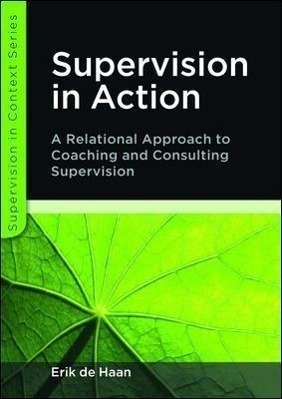 Supervision in Context Series

Supervision in Action

A Relational Approach to Coaching and Consulting Supervision

Erik de Haan